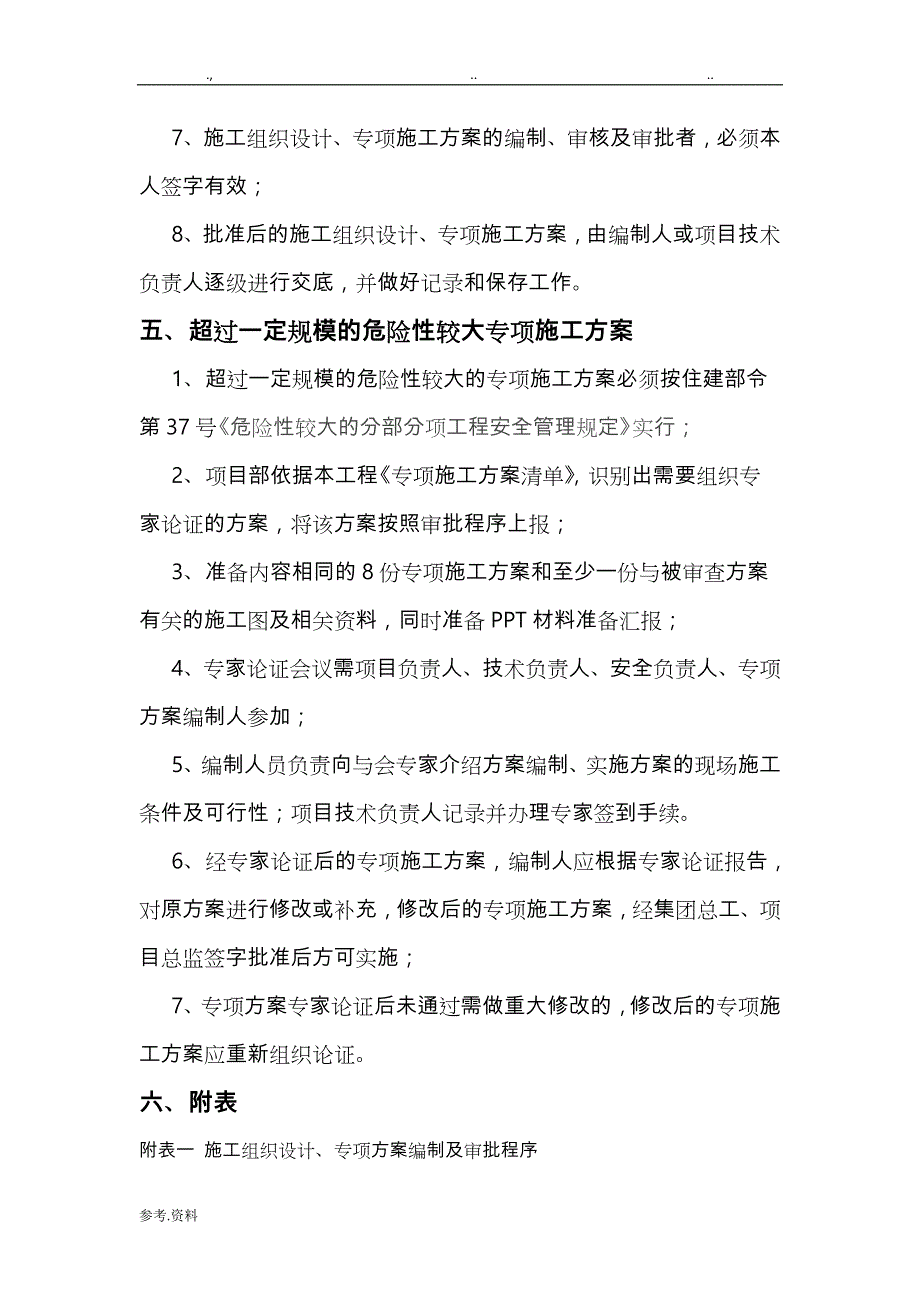 .,                    ..                    ..

7、施工组织设计、专项施工方案的编制、审核及审批者，必须本人签字有效；

8、批准后的施工组织设计、专项施工方案，由编制人或项目技术负责人逐级进行交底，并做好记录和保存工作。

五、超过一定规模的危险性较大专项施工方案

1、超过一定规模的危险性较大的专项施工方案必须按住建部令第37号《危险性较大的分部分项工程安全管理规定》实行；

2、项目部依据本工程《专项施工方案清单》，识别出需要组织专家论证的方案，将该方案按照审批程序上报；

3、准备内容相同的8份专项施工方案和至少一份与被审查方案有关的施工图及相关资料，同时准备PPT材料准备汇报；

4、专家论证会议需项目负责人、技术负责人、安全负责人、专项方案编制人参加；

5、编制人员负责向与会专家介绍方案编制、实施方案的现场施工条件及可行性；项目技术负责人记录并办理专家签到手续。

6、经专家论证后的专项施工方案，编制人应根据专家论证报告，对原方案进行修改或补充，修改后的专项施工方案，经集团总工、项目总监签字批准后方可实施；

7、专项方案专家论证后未通过需做重大修改的，修改后的专项施工方案应重新组织论证。

六、附表

附表一 施工组织设计、专项方案编制及审批程序

参考.资料